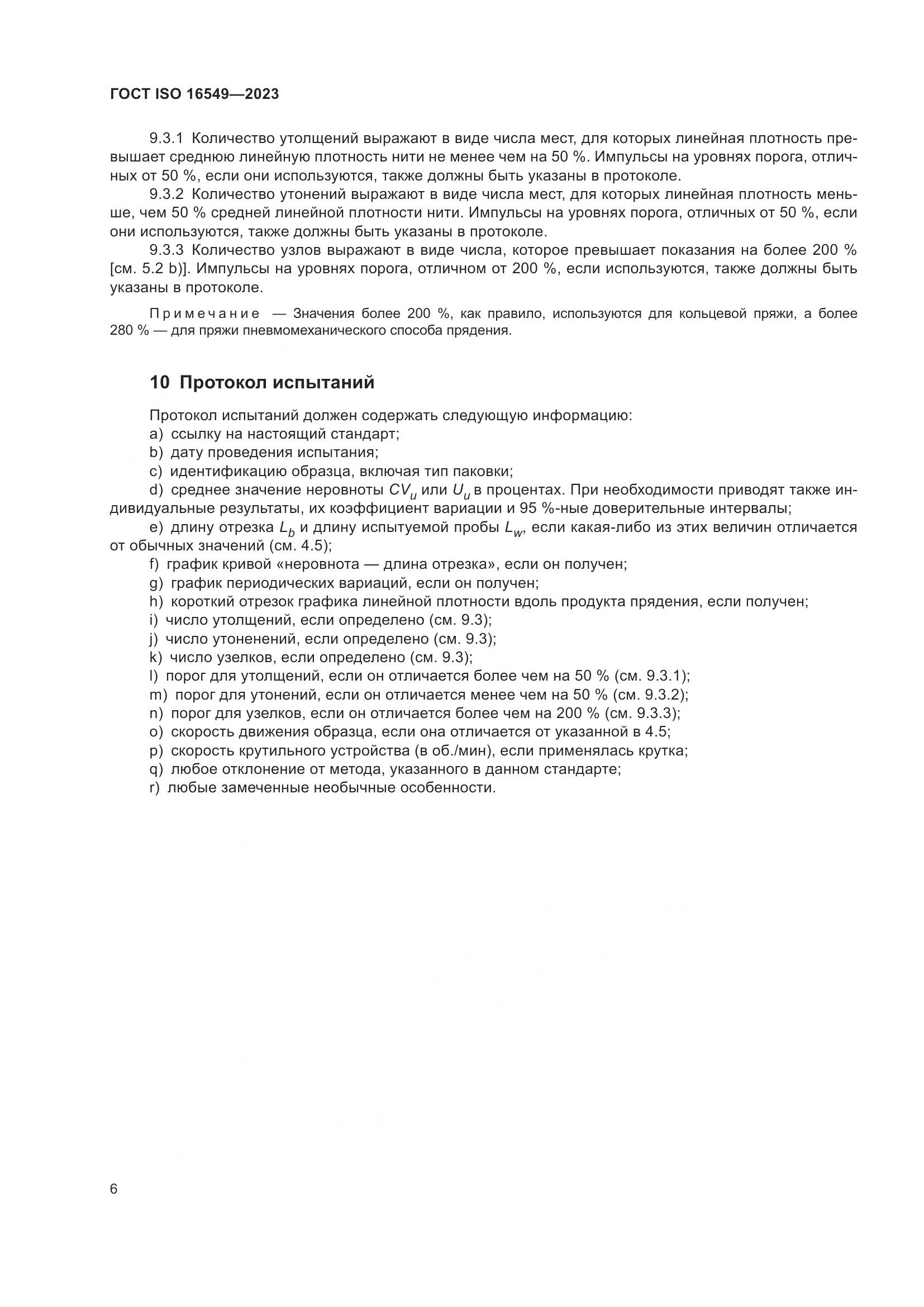 ГОСТ ISO 16549—2023

9.3.1 Количество утолщений выражают в виде числа мест, для которых линейная плотность превышает среднюю линейную плотность нити не менее чем на 50 %. Импульсы на уровнях порога, отличных от 50 %, если они используются, также должны быть указаны в протоколе.

9.3.2 Количество утонений выражают в виде числа мест, для которых линейная плотность меньше, чем 50 % средней линейной плотности нити. Импульсы на уровнях порога, отличных от 50 %, если они используются, также должны быть указаны в протоколе.

9.3.3 Количество узлов выражают в виде числа, которое превышает показания на более 200 % [см. 5.2 b)]. Импульсы на уровнях порога, отличном от 200 %, если используются, также должны быть указаны в протоколе.

Примечание — Значения более 200 %, как правило, используются для кольцевой пряжи, а более 280 % — для пряжи пневмомеханического способа прядения.

10 Протокол испытаний

Протокол испытаний должен содержать следующую информацию:
a) ссылку на настоящий стандарт;
b) дату проведения испытания;
c) идентификацию образца, включая тип паковки;
d) среднее значение неровноты $CV_u$ или $U_u$ в процентах. При необходимости приводят также индивидуальные результаты, их коэффициент вариации и 95 %-ные доверительные интервалы;
e) длину отрезка $L_b$ и длину испытуемой пробы $L_w$, если какая-либо из этих величин отличается от обычных значений (см. 4.5);
f) график кривой «неровнота — длина отрезка», если он получен;
g) график периодических вариаций, если он получен;
h) короткий отрезок графика линейной плотности вдоль продукта прядения, если получен;
i) число утолщений, если определено (см. 9.3);
j) число утоненений, если определено (см. 9.3);
k) число узелков, если определено (см. 9.3);
l) порог для утолщений, если он отличается более чем на 50 % (см. 9.3.1);
m) порог для утонений, если он отличается менее чем на 50 % (см. 9.3.2);
n) порог для узелков, если он отличается более чем на 200 % (см. 9.3.3);
o) скорость движения образца, если она отличается от указанной в 4.5;
p) скорость крутильного устройства (в об./мин), если применялась крутка;
q) любое отклонение от метода, указанного в данном стандарте;
r) любые замеченные необычные особенности.

6